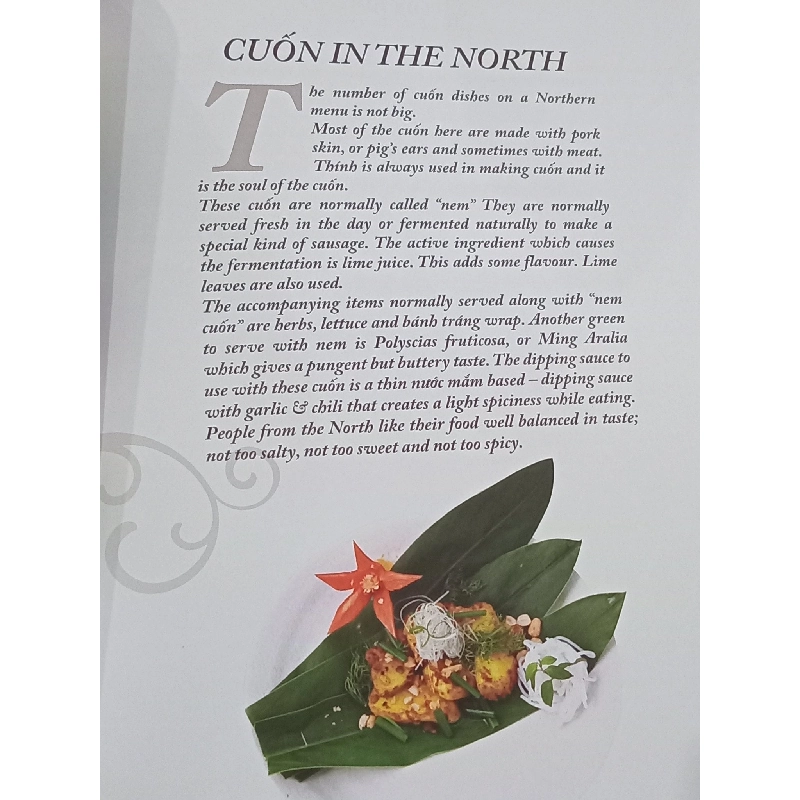 CUỐN IN THE NORTH

The number of cuốn dishes on a Northern menu is not big.
Most of the cuốn here are made with pork skin, or pig's ears and sometimes with meat. Thính is always used in making cuốn and it is the soul of the cuốn.
These cuốn are normally called "nem" They are normally served fresh in the day or fermented naturally to make a special kind of sausage. The active ingredient which causes the fermentation is lime juice. This adds some flavour. Lime leaves are also used.
The accompanying items normally served along with "nem cuốn" are herbs, lettuce and bánh tráng wrap. Another green to serve with nem is Polyscias fruticosa, or Ming Aralia which gives a pungent but buttery taste. The dipping sauce to use with these cuốn is a thin nước mắm based – dipping sauce with garlic & chili that creates a light spiciness while eating. People from the North like their food well balanced in taste; not too salty, not too sweet and not too spicy.